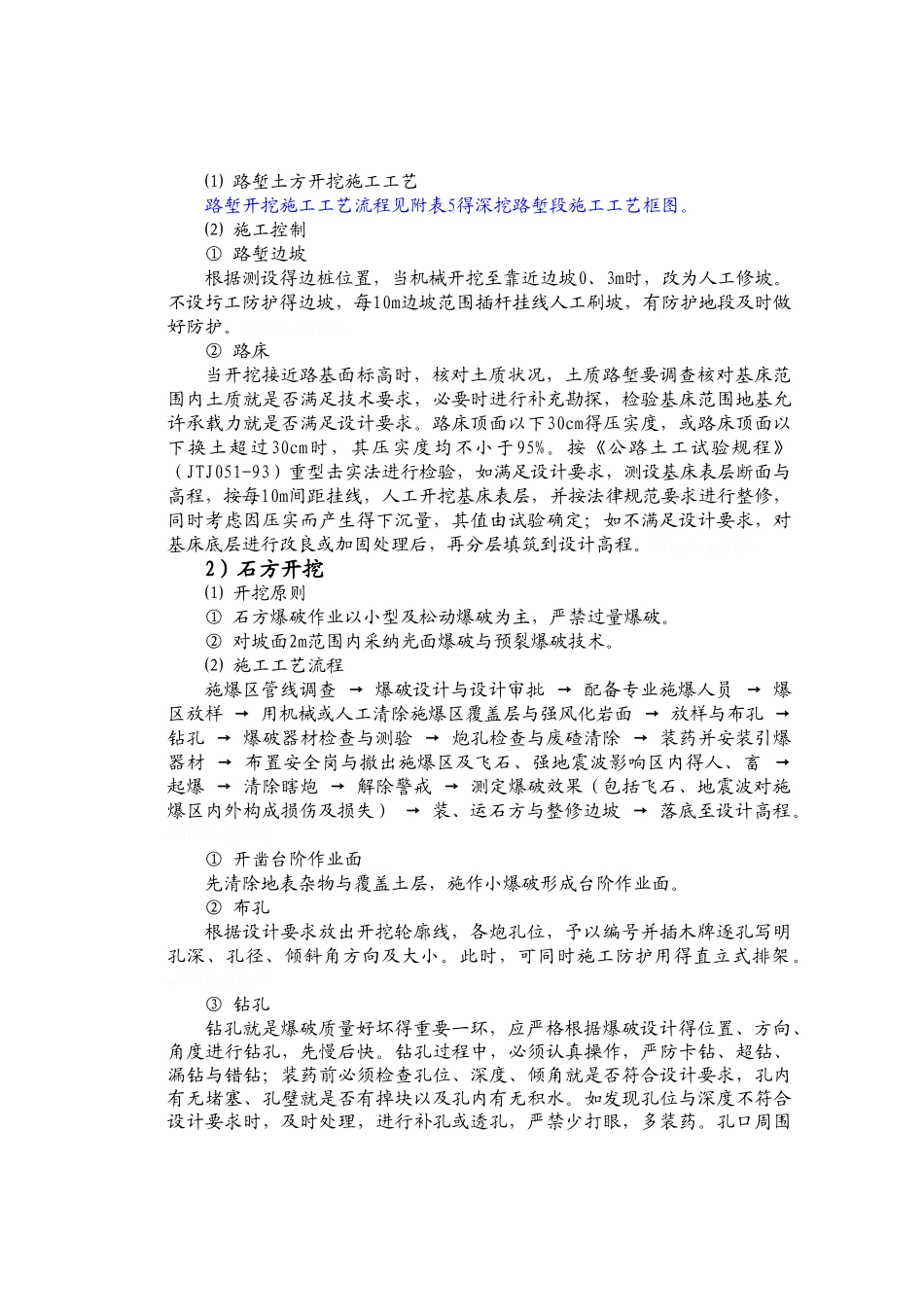 ⑴ 路堑土方开挖施工工艺

路堑开挖施工工艺流程见附表5得深挖路堑段施工工艺框图。

⑵ 施工控制

① 路堑边坡

根据测设得边桩位置，当机械开挖至靠近边坡0、3m时，改为人工修坡。不设圬工防护得边坡，每10m边坡范围插杆挂线人工刷坡，有防护地段及时做好防护。

② 路床

当开挖接近路基面标高时，核对土质状况，土质路堑要调查核对基床范围内土质就是否满足技术要求，必要时进行补充勘探，检验基床范围地基允许承载力就是否满足设计要求。路床顶面以下30cm得压实度，或路床顶面以下换土超过30cm时，其压实度均不小于95%。按《公路土工试验规程》（JTJ051-93）重型击实法进行检验，如满足设计要求，测设基床表层断面与高程，按每10m间距挂线，人工开挖基床表层，并按法律规范要求进行整修，同时考虑因压实而产生得下沉量，其值由试验确定；如不满足设计要求，对基床底层进行改良或加固处理后，再分层填筑到设计高程。

2）石方开挖

⑴ 开挖原则

① 石方爆破作业以小型及松动爆破为主，严禁过量爆破。

② 对坡面2m范围内采纳光面爆破与预裂爆破技术。

⑵ 施工工艺流程

施爆区管线调查 → 爆破设计与设计审批 → 配备专业施爆人员 → 爆区放样 → 用机械或人工清除施爆区覆盖层与强风化岩面 → 放样与布孔 → 钻孔 → 爆破器材检查与测验 → 炮孔检查与废碴清除 → 装药并安装引爆器材 → 布置安全岗与撤出施爆区及飞石、强地震波影响区内得人、畜 → 起爆 → 清除瞎炮 → 解除警戒 → 测定爆破效果（包括飞石、地震波对施爆区内外构成损伤及损失） → 装、运石方与整修边坡 → 落底至设计高程。

① 开凿台阶作业面

先清除地表杂物与覆盖土层，施作小爆破形成台阶作业面。

② 布孔

根据设计要求放出开挖轮廓线，各炮孔位，予以编号并插木牌逐孔写明孔深、孔径、倾斜角方向及大小。此时，可同时施工防护用得直立式排架。

③ 钻孔

钻孔就是爆破质量好坏得重要一环，应严格根据爆破设计得位置、方向、角度进行钻孔，先慢后快。钻孔过程中，必须认真操作，严防卡钻、超钻、漏钻与错钻；装药前必须检查孔位、深度、倾角就是否符合设计要求，孔内有无堵塞、孔壁就是否有掉块以及孔内有无积水。如发现孔位与深度不符合设计要求时，及时处理，进行补孔或透孔，严禁少打眼，多装药。孔口周围